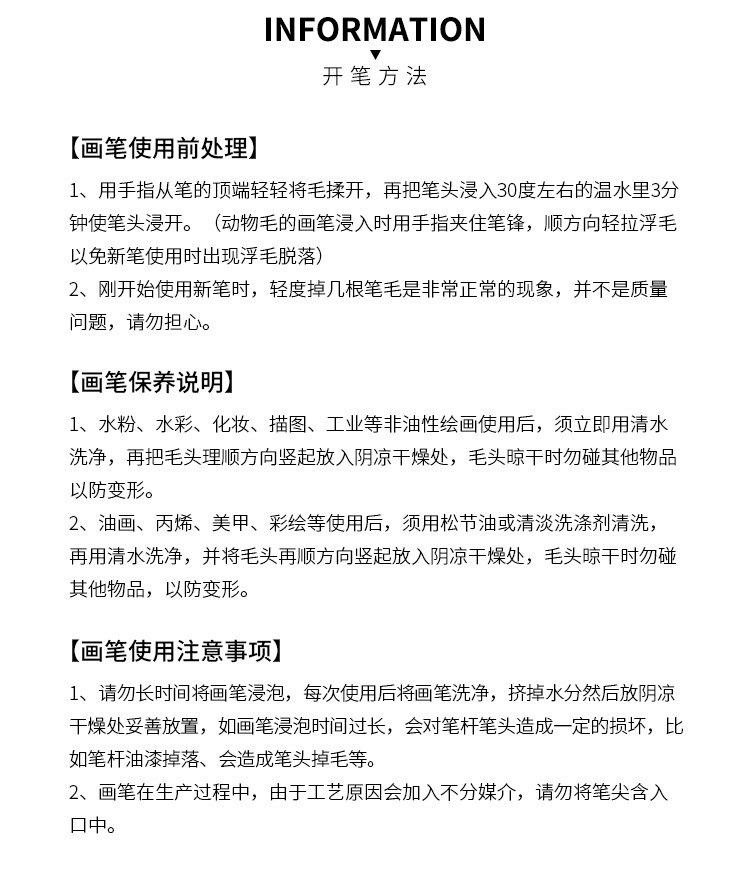 INFORMATION

开笔方法

【画笔使用前处理】

1、用手指从笔的顶端轻轻将毛揉开，再把笔头浸入30度左右的温水里3分钟使笔头浸开。（动物毛的画笔浸入时用手指夹住笔锋，顺方向轻拉浮毛以免新笔使用时出现浮毛脱落）
2、刚开始使用新笔时，轻度掉几根笔毛是非常正常的现象，并不是质量问题，请勿担心。

【画笔保养说明】

1、水粉、水彩、化妆、描图、工业等非油性绘画使用后，须立即用清水洗净，再把毛头理顺方向竖起放入阴凉干燥处，毛头晾干时勿碰其他物品以防变形。
2、油画、丙烯、美甲、彩绘等使用后，须用松节油或清淡洗涤剂清洗，再用清水洗净，并将毛头再顺方向竖起放入阴凉干燥处，毛头晾干时勿碰其他物品，以防变形。

【画笔使用注意事项】

1、请勿长时间将画笔浸泡，每次使用后将画笔洗净，挤掉水分然后放阴凉干燥处妥善放置，如画笔浸泡时间过长，会对笔杆笔头造成一定的损坏，比如笔杆油漆掉落、会造成笔头掉毛等。
2、画笔在生产过程中，由于工艺原因会加入不分媒介，请勿将笔尖含入口中。